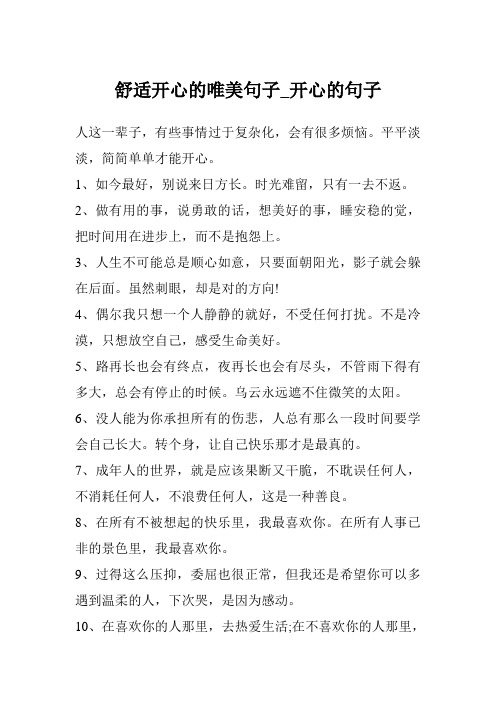 舒适开心的唯美句子_开心的句子

人这一辈子，有些事情过于复杂化，会有很多烦恼。平平淡淡，简简单单才能开心。

1、如今最好，别说来日方长。时光难留，只有一去不返。

2、做有用的事，说勇敢的话，想美好的事，睡安稳的觉，把时间用在进步上，而不是抱怨上。

3、人生不可能总是顺心如意，只要面朝阳光，影子就会躲在后面。虽然刺眼，却是对的方向!

4、偶尔我只想一个人静静的就好，不受任何打扰。不是冷漠，只想放空自己，感受生命美好。

5、路再长也会有终点，夜再长也会有尽头，不管雨下得有多大，总会有停止的时候。乌云永远遮不住微笑的太阳。

6、没人能为你承担所有的伤悲，人总有那么一段时间要学会自己长大。转个身，让自己快乐那才是最真的。

7、成年人的世界，就是应该果断又干脆，不耽误任何人，不消耗任何人，不浪费任何人，这是一种善良。

8、在所有不被想起的快乐里，我最喜欢你。在所有人事已非的景色里，我最喜欢你。

9、过得这么压抑，委屈也很正常，但我还是希望你可以多遇到温柔的人，下次哭，是因为感动。

10、在喜欢你的人那里，去热爱生活;在不喜欢你的人那里，